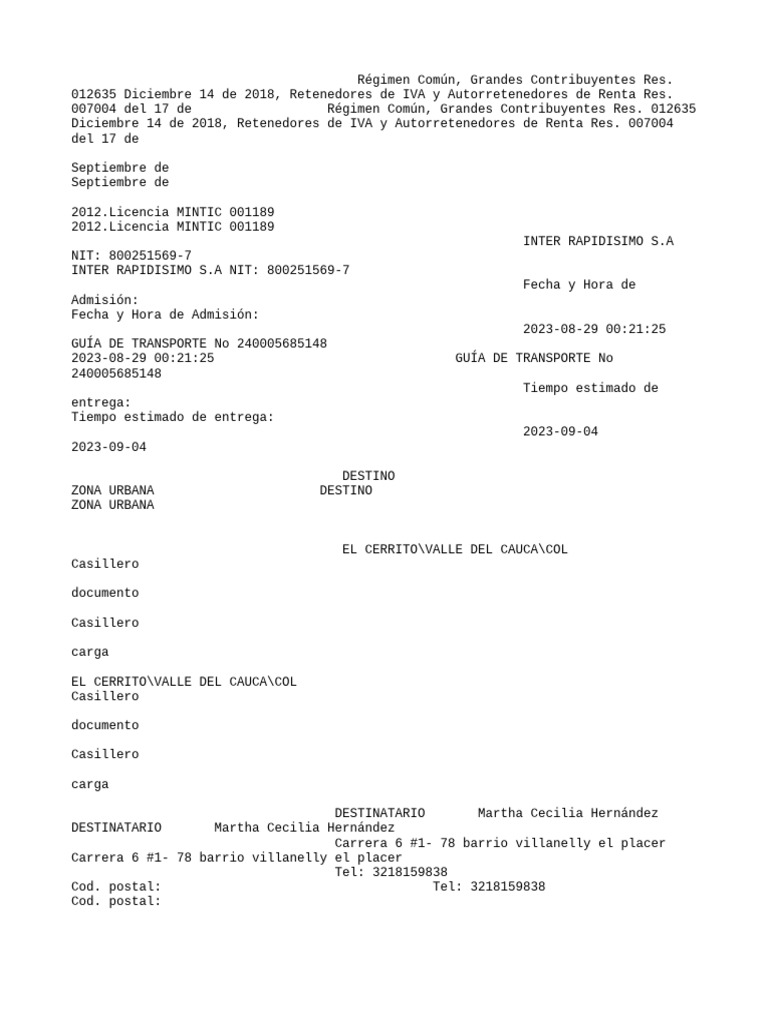 Régimen Común, Grandes Contribuyentes Res. 012635 Diciembre 14 de 2018, Retenedores de IVA y Autorretenedores de Renta Res. 007004 del 17 de Régimen Común, Grandes Contribuyentes Res. 012635 Diciembre 14 de 2018, Retenedores de IVA y Autorretenedores de Renta Res. 007004 del 17 de

Septiembre de
Septiembre de

2012.Licencia MINTIC 001189
2012.Licencia MINTIC 001189
INTER RAPIDISIMO S.A NIT: 800251569-7
INTER RAPIDISIMO S.A NIT: 800251569-7
Fecha y Hora de Admisión:
Fecha y Hora de Admisión:
2023-08-29 00:21:25
GUÍA DE TRANSPORTE No 240005685148
2023-08-29 00:21:25
GUÍA DE TRANSPORTE No 240005685148
Tiempo estimado de entrega:
Tiempo estimado de entrega:
2023-09-04
2023-09-04

DESTINO
ZONA URBANA
DESTINO
ZONA URBANA

EL CERRITO\VALLE DEL CAUCA\COL
Casillero

documento

Casillero

carga

EL CERRITO\VALLE DEL CAUCA\COL
Casillero

documento

Casillero

carga

DESTINATARIO Martha Cecilia Hernández
DESTINATARIO Martha Cecilia Hernández
Carrera 6 #1- 78 barrio villanelly el placer
Carrera 6 #1- 78 barrio villanelly el placer
Tel: 3218159838
Cod. postal:
Tel: 3218159838
Cod. postal: